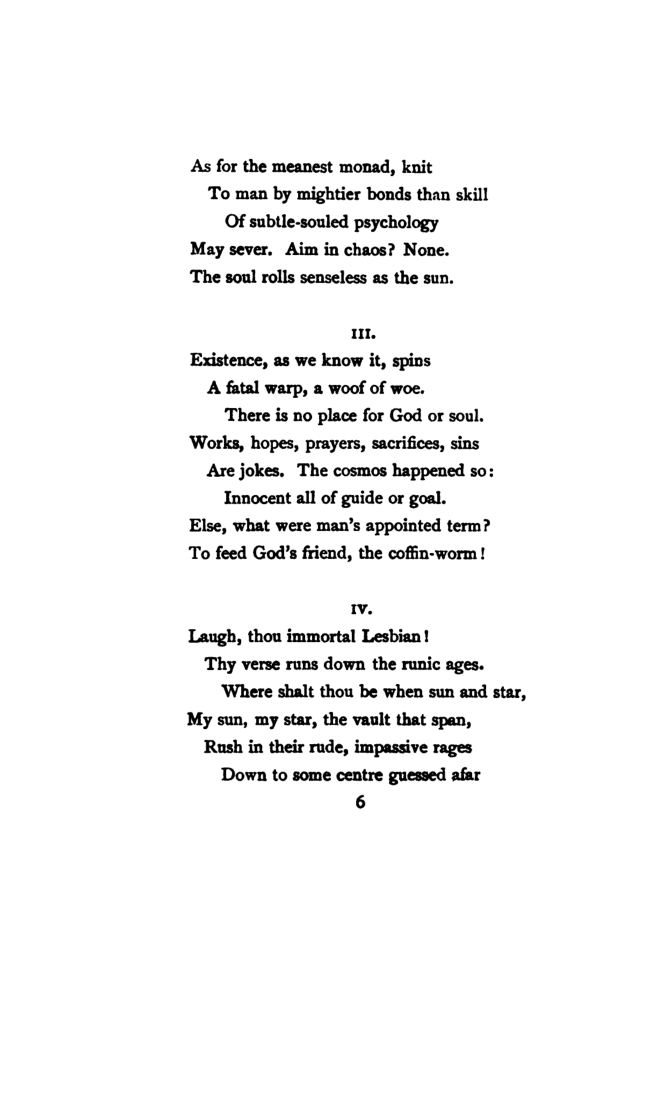 As for the meanest monad, knit
To man by mightier bonds than skill
Of subtle-souled psychology
May sever. Aim in chaos? None.
The soul rolls senseless as the sun.

III.

Existence, as we know it, spins
A fatal warp, a woof of woe.
There is no place for God or soul.
Works, hopes, prayers, sacrifices, sins
Are jokes. The cosmos happened so:
Innocent all of guide or goal.
Else, what were man's appointed term?
To feed God's friend, the coffin-worm!

IV.

Laugh, thou immortal Lesbian!
Thy verse runs down the runic ages.
Where shalt thou be when sun and star,
My sun, my star, the vault that span,
Rush in their rude, impassive rages
Down to some centre guessed afar

6